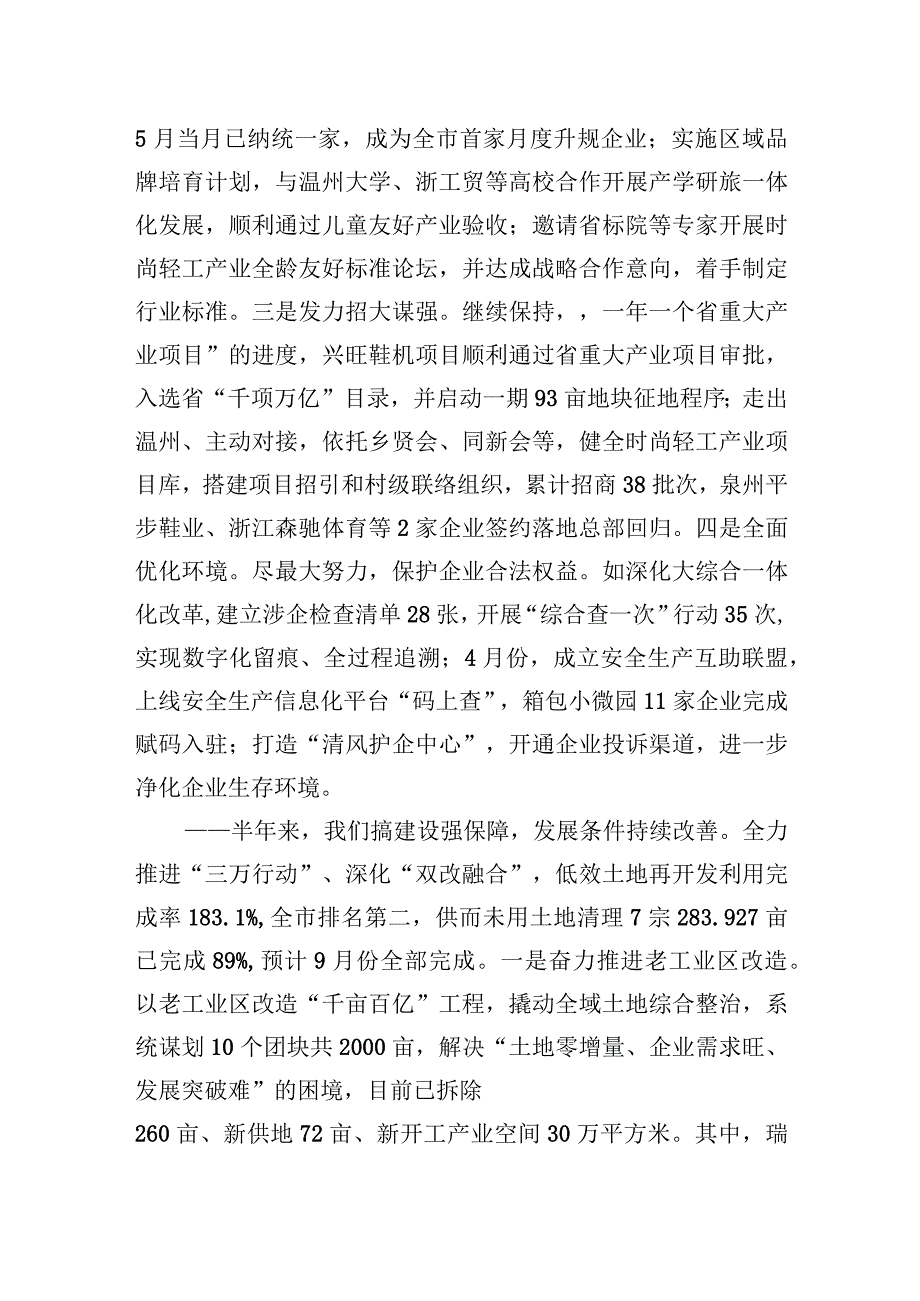 5月当月已纳统一家，成为全市首家月度升规企业；实施区域品牌培育计划，与温州大学、浙工贸等高校合作开展产学研旅一体化发展，顺利通过儿童友好产业验收；邀请省标院等专家开展时尚轻工产业全龄友好标准论坛，并达成战略合作意向，着手制定行业标准。三是发力招大谋强。继续保持，，一年一个省重大产业项目”的进度，兴旺鞋机项目顺利通过省重大产业项目审批，入选省“千项万亿”目录，并启动一期93亩地块征地程序；走出温州、主动对接，依托乡贤会、同新会等，健全时尚轻工产业项目库，搭建项目招引和村级联络组织，累计招商38批次，泉州平步鞋业、浙江森驰体育等2家企业签约落地总部回归。四是全面优化环境。尽最大努力，保护企业合法权益。如深化大综合一体化改革，建立涉企检查清单28张，开展“综合查一次”行动35次，实现数字化留痕、全过程追溯；4月份，成立安全生产互助联盟，上线安全生产信息化平台“码上查”，箱包小微园11家企业完成赋码入驻；打造“清风护企中心”，开通企业投诉渠道，进一步净化企业生存环境。

——半年来，我们搞建设强保障，发展条件持续改善。全力推进“三万行动”、深化“双改融合”，低效土地再开发利用完成率183.1%，全市排名第二，供而未用土地清理7宗283.927亩已完成89%，预计9月份全部完成。一是奋力推进老工业区改造。以老工业区改造“千亩百亿”工程，撬动全域土地综合整治，系统谋划10个团块共2000亩，解决“土地零增量、企业需求旺、发展突破难”的困境，目前已拆除
260亩、新供地72亩、新开工产业空间30万平方米。其中，瑞